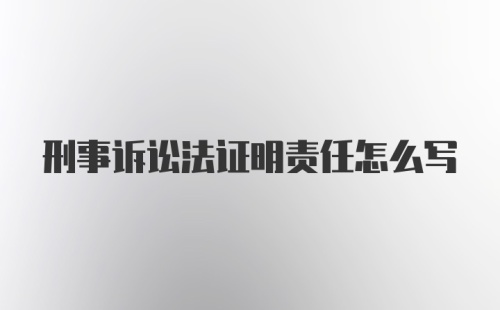 刑事诉讼法证明责任怎么写